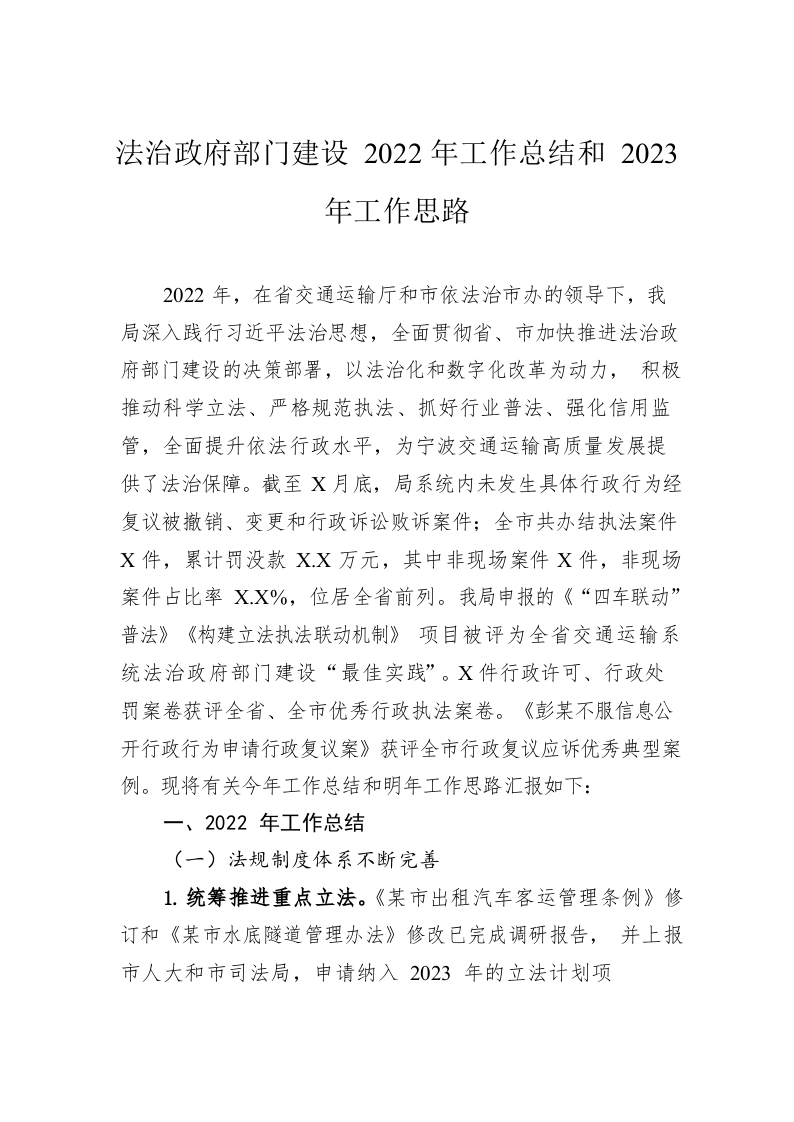 法治政府部门建设 2022 年工作总结和 2023 年工作思路

2022 年，在省交通运输厅和市依法治市办的领导下，我局深入践行习近平法治思想，全面贯彻省、市加快推进法治政府部门建设的决策部署，以法治化和数字化改革为动力， 积极推动科学立法、严格规范执法、抓好行业普法、强化信用监管，全面提升依法行政水平，为宁波交通运输高质量发展提供了法治保障。截至 X 月底，局系统内未发生具体行政行为经复议被撤销、变更和行政诉讼败诉案件；全市共办结执法案件 X 件，累计罚没款 X.X 万元，其中非现场案件 X 件，非现场案件占比率 X.X%，位居全省前列。我局申报的《“四车联动”普法》《构建立法执法联动机制》 项目被评为全省交通运输系统法治政府部门建设“最佳实践”。X 件行政许可、行政处罚案卷获评全省、全市优秀行政执法案卷。《彭某不服信息公开行政行为申请行政复议案》获评全市行政复议应诉优秀典型案例。现将有关今年工作总结和明年工作思路汇报如下：

一、2022 年工作总结

（一）法规制度体系不断完善

1. 统筹推进重点立法。《某市出租汽车客运管理条例》修订和《某市水底隧道管理办法》修改已完成调研报告， 并上报市人大和市司法局，申请纳入 2023 年的立法计划项